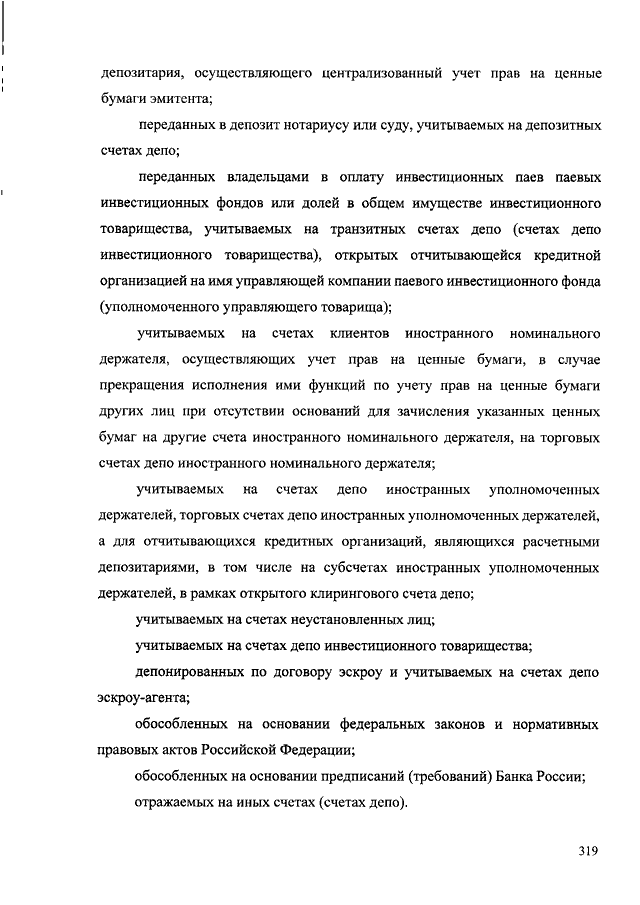 депозитария, осуществляющего централизованный учет прав на ценные бумаги эмитента;

переданных в депозит нотариусу или суду, учитываемых на депозитных счетах депо;

переданных владельцами в оплату инвестиционных паев паевых инвестиционных фондов или долей в общем имуществе инвестиционного товарищества, учитываемых на транзитных счетах депо (счетах депо инвестиционного товарищества), открытых отчитывающейся кредитной организацией на имя управляющей компании паевого инвестиционного фонда (уполномоченного управляющего товарища);

учитываемых на счетах клиентов иностранного номинального держателя, осуществляющих учет прав на ценные бумаги, в случае прекращения исполнения ими функций по учету прав на ценные бумаги других лиц при отсутствии оснований для зачисления указанных ценных бумаг на другие счета иностранного номинального держателя, на торговых счетах депо иностранного номинального держателя;

учитываемых на счетах депо иностранных уполномоченных держателей, торговых счетах депо иностранных уполномоченных держателей, а для отчитывающихся кредитных организаций, являющихся расчетными депозитариями, в том числе на субсчетах иностранных уполномоченных держателей, в рамках открытого клирингового счета депо;

учитываемых на счетах неустановленных лиц;

учитываемых на счетах депо инвестиционного товарищества;

депонированных по договору эскроу и учитываемых на счетах депо эскроу-агента;

обособленных на основании федеральных законов и нормативных правовых актов Российской Федерации;

обособленных на основании предписаний (требований) Банка России;

отражаемых на иных счетах (счетах депо).

319